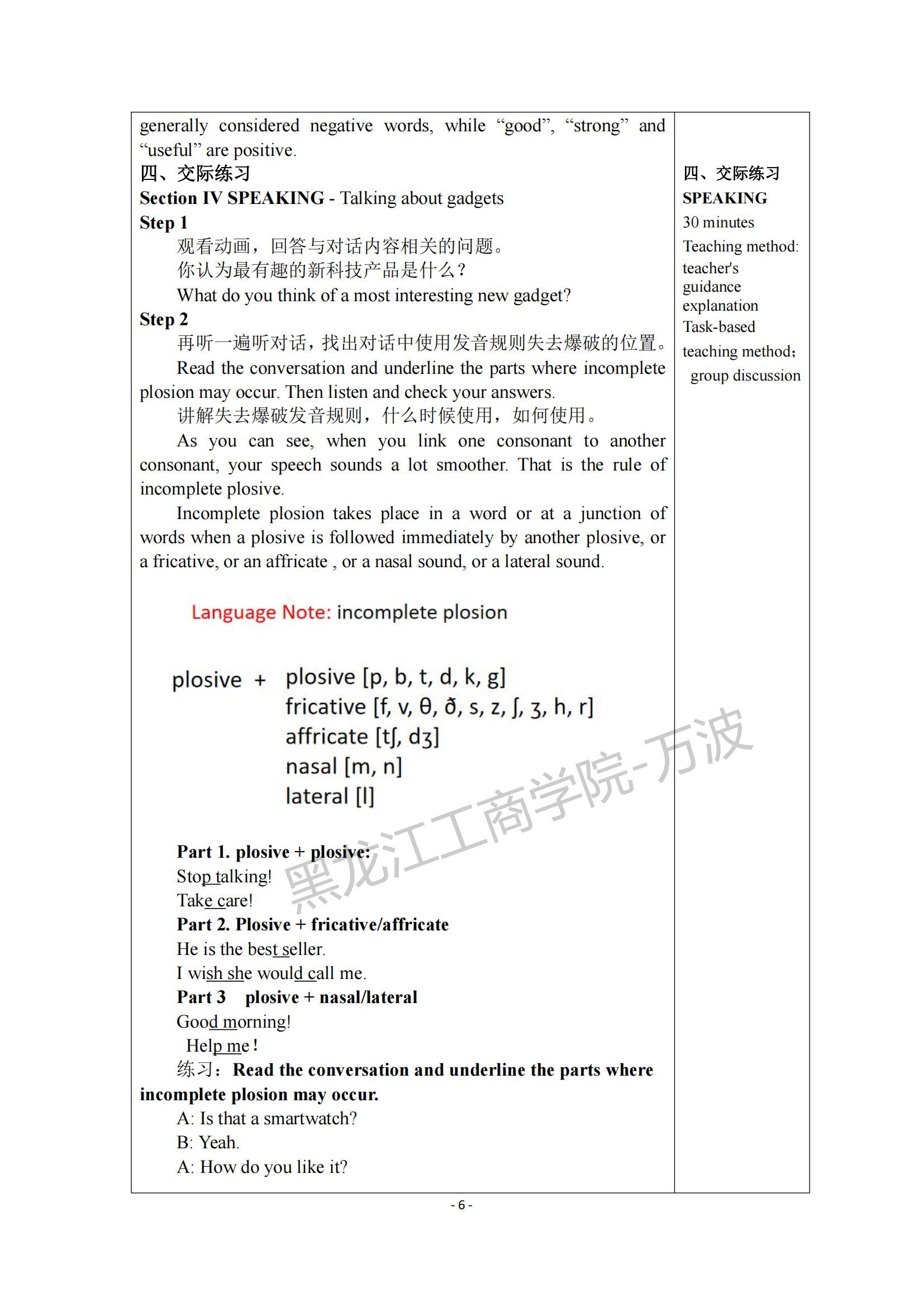 generally considered negative words, while “good”, “strong” and “useful” are positive.

四、交际练习

Section IV SPEAKING - Talking about gadgets

Step 1

观看动画，回答与对话内容相关的问题。

你认为最有趣的新科技产品是什么？

What do you think of a most interesting new gadget?

Step 2

再听一遍听对话，找出对话中使用发音规则失去爆破的位置。

Read the conversation and underline the parts where incomplete plosion may occur. Then listen and check your answers.

讲解失去爆破发音规则，什么时候使用，如何使用。

As you can see, when you link one consonant to another consonant, your speech sounds a lot smoother. That is the rule of incomplete plosive.

Incomplete plosion takes place in a word or at a junction of words when a plosive is followed immediately by another plosive, or a fricative, or an affricate , or a nasal sound, or a lateral sound.

Language Note: incomplete plosion

plosive + plosive [p, b, t, d, k, g]
fricative [f, v, θ, ð, s, z, ʃ, ʒ, h, r]
affricate [tʃ, dʒ]
nasal [m, n]
lateral [l]

Part 1. plosive + plosive:
Stop talking!
Take care!
Part 2. Plosive + fricative/affricate
He is the best seller.
I wish she would call me.
Part 3 plosive + nasal/lateral
Good morning!
Help me !

练习：Read the conversation and underline the parts where incomplete plosion may occur.

A: Is that a smartwatch?
B: Yeah.
A: How do you like it?

四、交际练习
SPEAKING
30 minutes
Teaching method:
teacher's guidance explanation
Task-based teaching method;
group discussion

黑龙江工商学院-万波

- 6 -